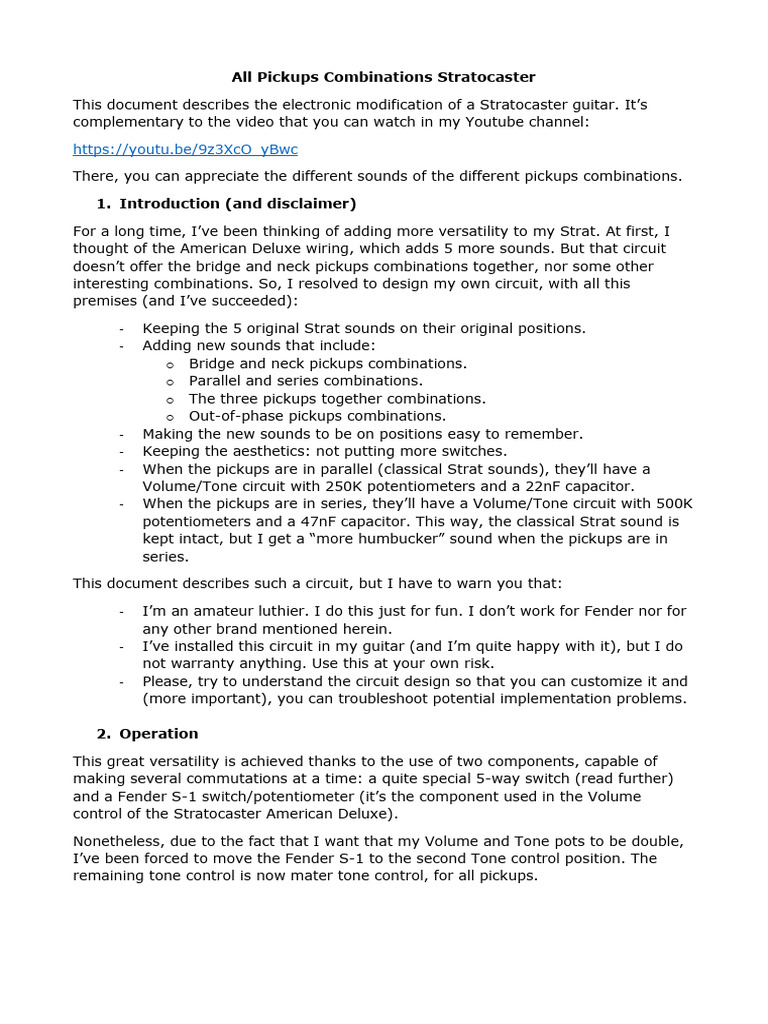 All Pickups Combinations Stratocaster

This document describes the electronic modification of a Stratocaster guitar. It's complementary to the video that you can watch in my Youtube channel:

https://youtu.be/9z3XcO_yBwc

There, you can appreciate the different sounds of the different pickups combinations.

1. Introduction (and disclaimer)

For a long time, I've been thinking of adding more versatility to my Strat. At first, I thought of the American Deluxe wiring, which adds 5 more sounds. But that circuit doesn't offer the bridge and neck pickups combinations together, nor some other interesting combinations. So, I resolved to design my own circuit, with all this premises (and I've succeeded):

- Keeping the 5 original Strat sounds on their original positions.
- Adding new sounds that include:
  o Bridge and neck pickups combinations.
  o Parallel and series combinations.
  o The three pickups together combinations.
  o Out-of-phase pickups combinations.
- Making the new sounds to be on positions easy to remember.
- Keeping the aesthetics: not putting more switches.
- When the pickups are in parallel (classical Strat sounds), they'll have a Volume/Tone circuit with 250K potentiometers and a 22nF capacitor.
- When the pickups are in series, they'll have a Volume/Tone circuit with 500K potentiometers and a 47nF capacitor. This way, the classical Strat sound is kept intact, but I get a "more humbucker" sound when the pickups are in series.

This document describes such a circuit, but I have to warn you that:

- I'm an amateur luthier. I do this just for fun. I don't work for Fender nor for any other brand mentioned herein.
- I've installed this circuit in my guitar (and I'm quite happy with it), but I do not warranty anything. Use this at your own risk.
- Please, try to understand the circuit design so that you can customize it and (more important), you can troubleshoot potential implementation problems.

2. Operation

This great versatility is achieved thanks to the use of two components, capable of making several commutations at a time: a quite special 5-way switch (read further) and a Fender S-1 switch/potentiometer (it's the component used in the Volume control of the Stratocaster American Deluxe).

Nonetheless, due to the fact that I want that my Volume and Tone pots to be double, I've been forced to move the Fender S-1 to the second Tone control position. The remaining tone control is now mater tone control, for all pickups.